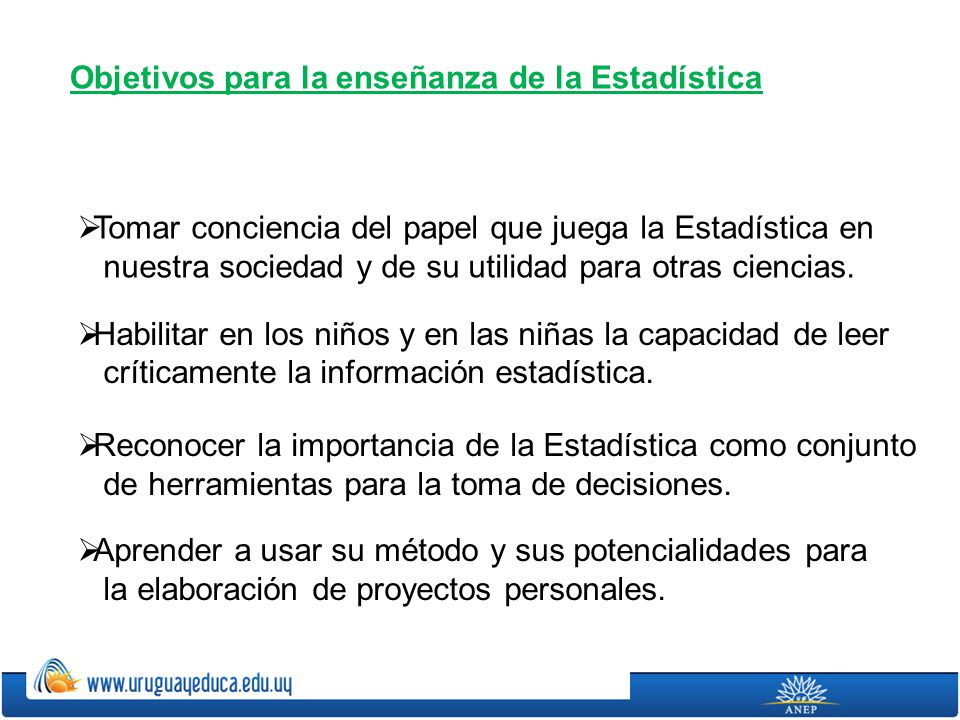 Objetivos para la enseñanza de la Estadística

➢Tomar conciencia del papel que juega la Estadística en nuestra sociedad y de su utilidad para otras ciencias.

➢Habilitar en los niños y en las niñas la capacidad de leer críticamente la información estadística.

➢Reconocer la importancia de la Estadística como conjunto de herramientas para la toma de decisiones.

➢Aprender a usar su método y sus potencialidades para la elaboración de proyectos personales.

www.uruguayeduca.edu.uy

ANEP